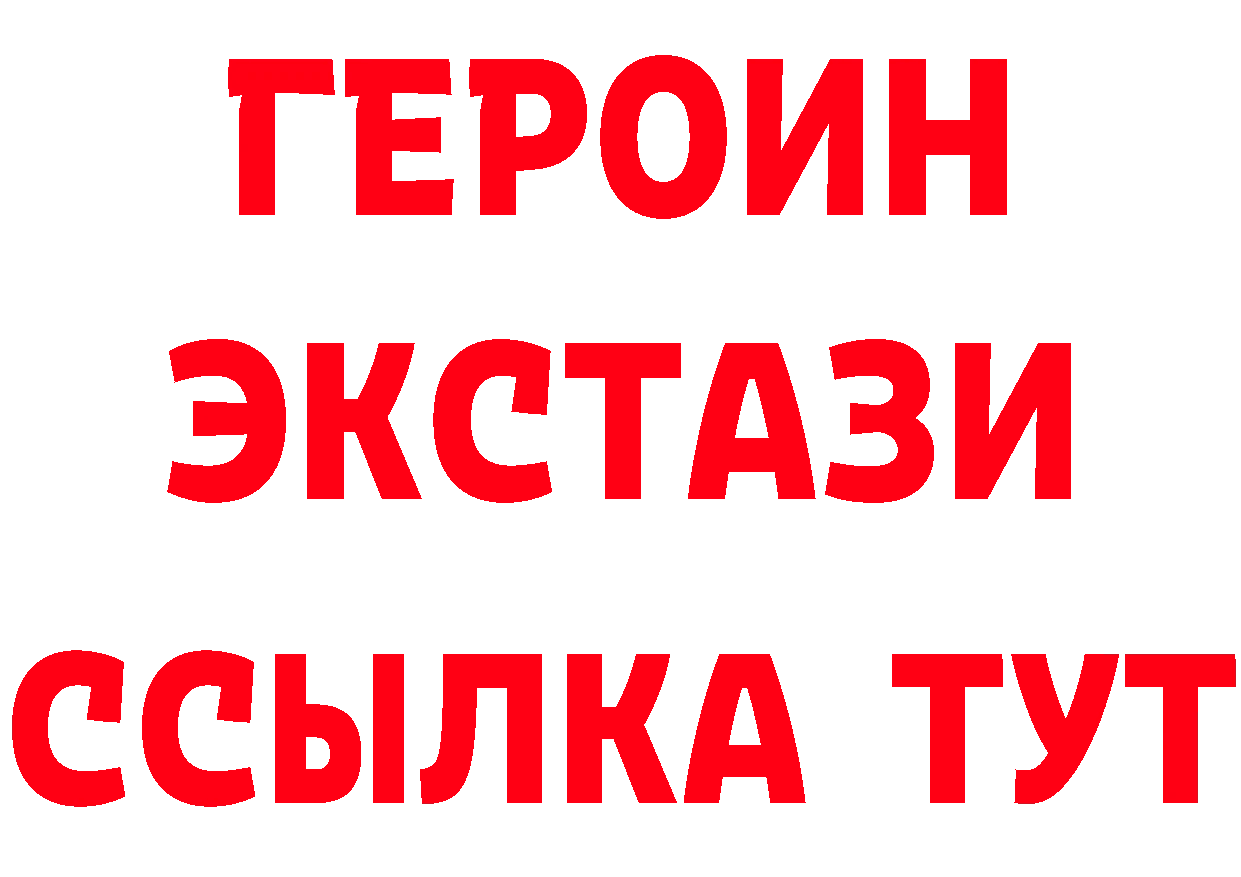 ГЕРОИН
ЭКСТАЗИ
ССЫЛКА ТУТ